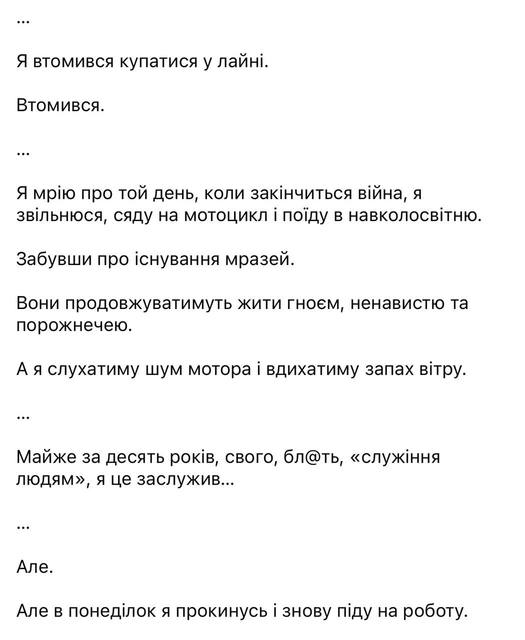 ...

Я втомився купатися у лайні.

Втомився.

...

Я мрію про той день, коли закінчиться війна, я звільнюся, сяду на мотоцикл і поїду в навколосвітню.

Забувши про існування мразей.

Вони продовжуватимуть жити гноєм, ненавистю та порожнечею.

А я слухатиму шум мотора і вдихатиму запах вітру.

...

Майже за десять років, свого, бл@ть, «служіння людям», я це заслужив...

...

Але.

Але в понеділок я прокинусь і знову піду на роботу.